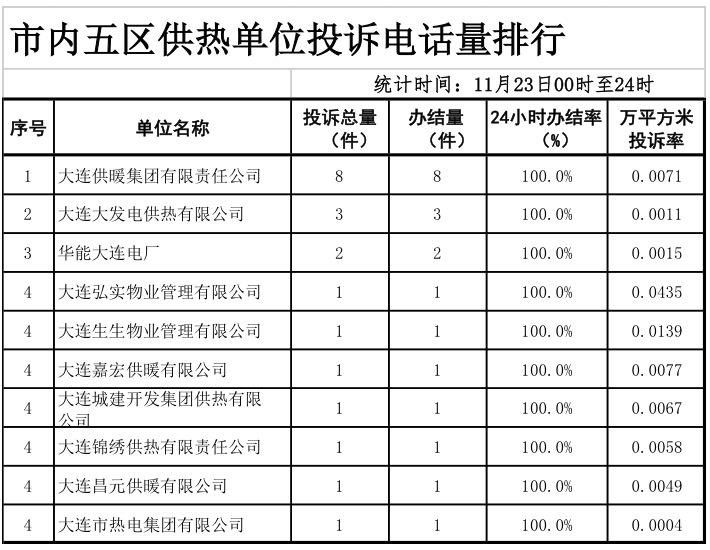 市内五区供热单位投诉电话量排行

统计时间：11月23日00时至24时

| 序号 | 单位名称 | 投诉总量（件） | 办结量（件） | 24小时办结率（%） | 万平方米投诉率 |
|---|---|---|---|---|---|
| 1 | 大连供暖集团有限责任公司 | 8 | 8 | 100.0% | 0.0071 |
| 2 | 大连大发电供热有限公司 | 3 | 3 | 100.0% | 0.0011 |
| 3 | 华能大连电厂 | 2 | 2 | 100.0% | 0.0015 |
| 4 | 大连弘实物业管理有限公司 | 1 | 1 | 100.0% | 0.0435 |
| 4 | 大连生生物业管理有限公司 | 1 | 1 | 100.0% | 0.0139 |
| 4 | 大连嘉宏供暖有限公司 | 1 | 1 | 100.0% | 0.0077 |
| 4 | 大连城建开发集团供热有限公司 | 1 | 1 | 100.0% | 0.0067 |
| 4 | 大连锦绣供热有限责任公司 | 1 | 1 | 100.0% | 0.0058 |
| 4 | 大连昌元供暖有限公司 | 1 | 1 | 100.0% | 0.0049 |
| 4 | 大连市热电集团有限公司 | 1 | 1 | 100.0% | 0.0004 |